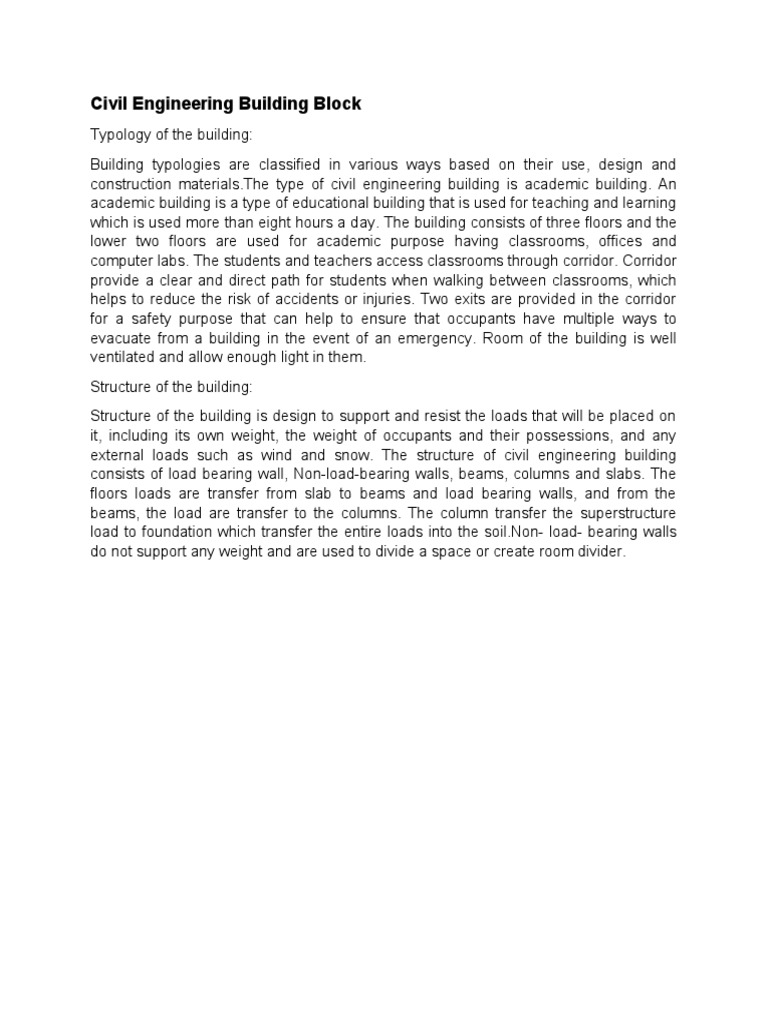 Civil Engineering Building Block

Typology of the building:

Building typologies are classified in various ways based on their use, design and construction materials.The type of civil engineering building is academic building. An academic building is a type of educational building that is used for teaching and learning which is used more than eight hours a day. The building consists of three floors and the lower two floors are used for academic purpose having classrooms, offices and computer labs. The students and teachers access classrooms through corridor. Corridor provide a clear and direct path for students when walking between classrooms, which helps to reduce the risk of accidents or injuries. Two exits are provided in the corridor for a safety purpose that can help to ensure that occupants have multiple ways to evacuate from a building in the event of an emergency. Room of the building is well ventilated and allow enough light in them.

Structure of the building:

Structure of the building is design to support and resist the loads that will be placed on it, including its own weight, the weight of occupants and their possessions, and any external loads such as wind and snow. The structure of civil engineering building consists of load bearing wall, Non-load-bearing walls, beams, columns and slabs. The floors loads are transfer from slab to beams and load bearing walls, and from the beams, the load are transfer to the columns. The column transfer the superstructure load to foundation which transfer the entire loads into the soil.Non- load- bearing walls do not support any weight and are used to divide a space or create room divider.